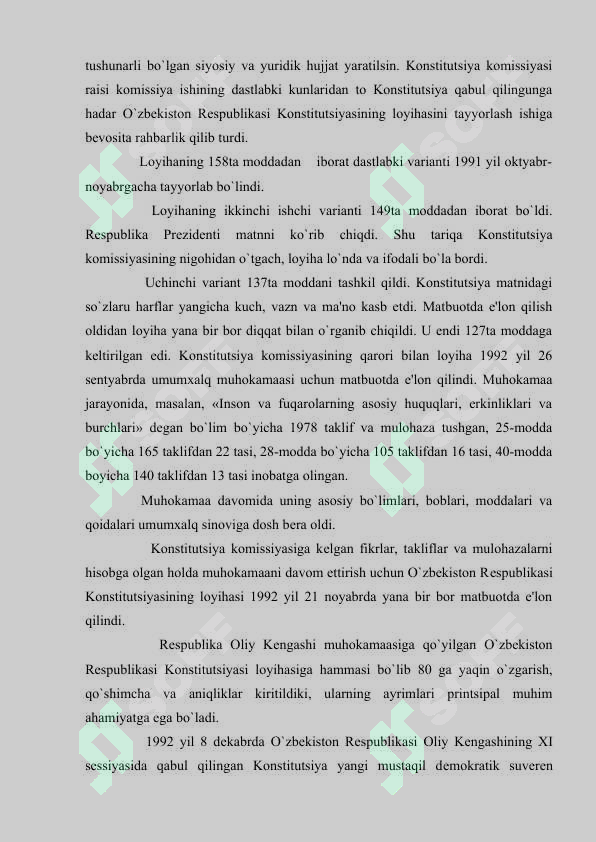 tushunarli bo`lgan siyosiy va yuridik hujjat yaratilsin. Konstitutsiya komissiyasi raisi komissiya ishining dastlabki kunlaridan to Konstitutsiya qabul qilingunga hadar O`zbekiston Respublikasi Konstitutsiyasining loyihasini tayyorlash ishiga bevosita rahbarlik qilib turdi.

Loyihaning 158ta moddadan iborat dastlabki varianti 1991 yil oktyabr-noyabrgacha tayyorlab bo`lindi.

Loyihaning ikkinchi ishchi varianti 149ta moddadan iborat bo`ldi. Respublika Prezidenti matnni ko`rib chiqdi. Shu tariqa Konstitutsiya komissiyasining nigohidan o`tgach, loyiha lo`nda va ifodali bo`la bordi.

Uchinchi variant 137ta moddani tashkil qildi. Konstitutsiya matnidagi so`zlaru harflar yangicha kuch, vazn va ma'no kasb etdi. Matbuotda e'lon qilish oldidan loyiha yana bir bor diqqat bilan o`rganib chiqildi. U endi 127ta moddaga keltirilgan edi. Konstitutsiya komissiyasining qarori bilan loyiha 1992 yil 26 sentyabrda umumxalq muhokamaasi uchun matbuotda e'lon qilindi. Muhokamaa jarayonida, masalan, «Inson va fuqarolarning asosiy huquqlari, erkinliklari va burchlari» degan bo`lim bo`yicha 1978 taklif va mulohaza tushgan, 25-modda bo`yicha 165 taklifdan 22 tasi, 28-modda bo`yicha 105 taklifdan 16 tasi, 40-modda boyicha 140 taklifdan 13 tasi inobatga olingan.

Muhokamaa davomida uning asosiy bo`limlari, boblari, moddalari va qoidalari umumxalq sinoviga dosh bera oldi.

Konstitutsiya komissiyasiga kelgan fikrlar, takliflar va mulohazalarni hisobga olgan holda muhokamaani davom ettirish uchun O`zbekiston Respublikasi Konstitutsiyasining loyihasi 1992 yil 21 noyabrda yana bir bor matbuotda e'lon qilindi.

Respublika Oliy Kengashi muhokamaasiga qo`yilgan O`zbekiston Respublikasi Konstitutsiyasi loyihasiga hammasi bo`lib 80 ga yaqin o`zgarish, qo`shimcha va aniqliklar kiritildiki, ularning ayrimlari printsipal muhim ahamiyatga ega bo`ladi.

1992 yil 8 dekabrda O`zbekiston Respublikasi Oliy Kengashining XI sessiyasida qabul qilingan Konstitutsiya yangi mustaqil demokratik suveren